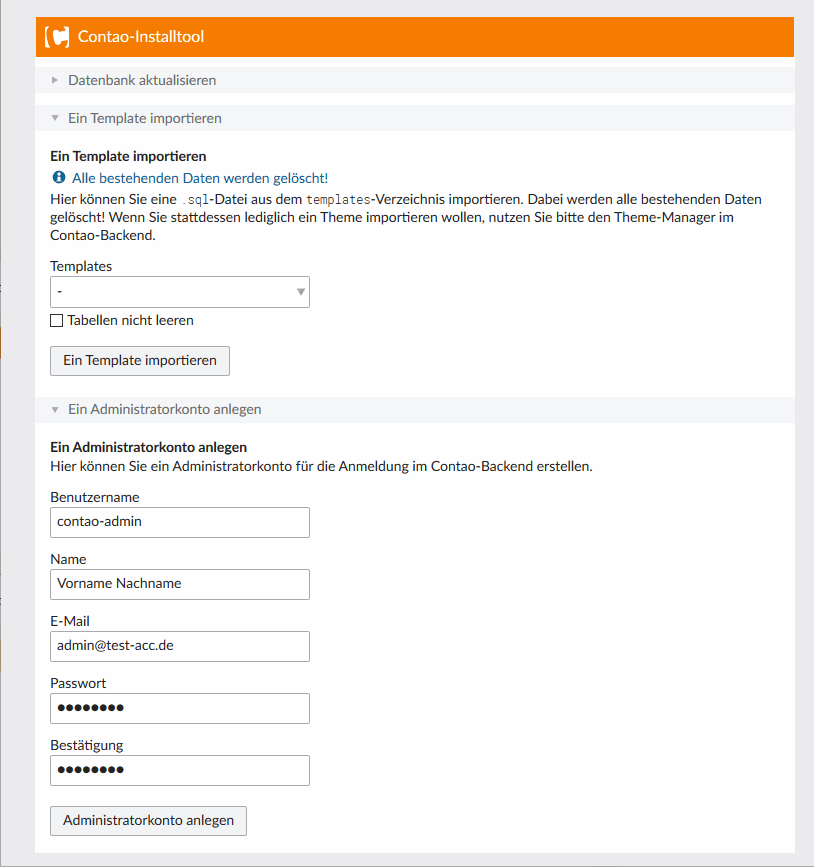 Contao-Installtool

Datenbank aktualisieren

Ein Template importieren

Ein Template importieren

Alle bestehenden Daten werden gelöscht!

Hier können Sie eine .sql-Datei aus dem templates-Verzeichnis importieren. Dabei werden alle bestehenden Daten gelöscht! Wenn Sie stattdessen lediglich ein Theme importieren wollen, nutzen Sie bitte den Theme-Manager im Contao-Backend.

Templates

-

Tabellen nicht leeren

Ein Template importieren

Ein Administratorkonto anlegen

Ein Administratorkonto anlegen

Hier können Sie ein Administratorkonto für die Anmeldung im Contao-Backend erstellen.

Benutzername

contao-admin

Name

Vorname Nachname

E-Mail

admin@test-acc.de

Passwort

••••••••

Bestätigung

••••••••

Administratorkonto anlegen